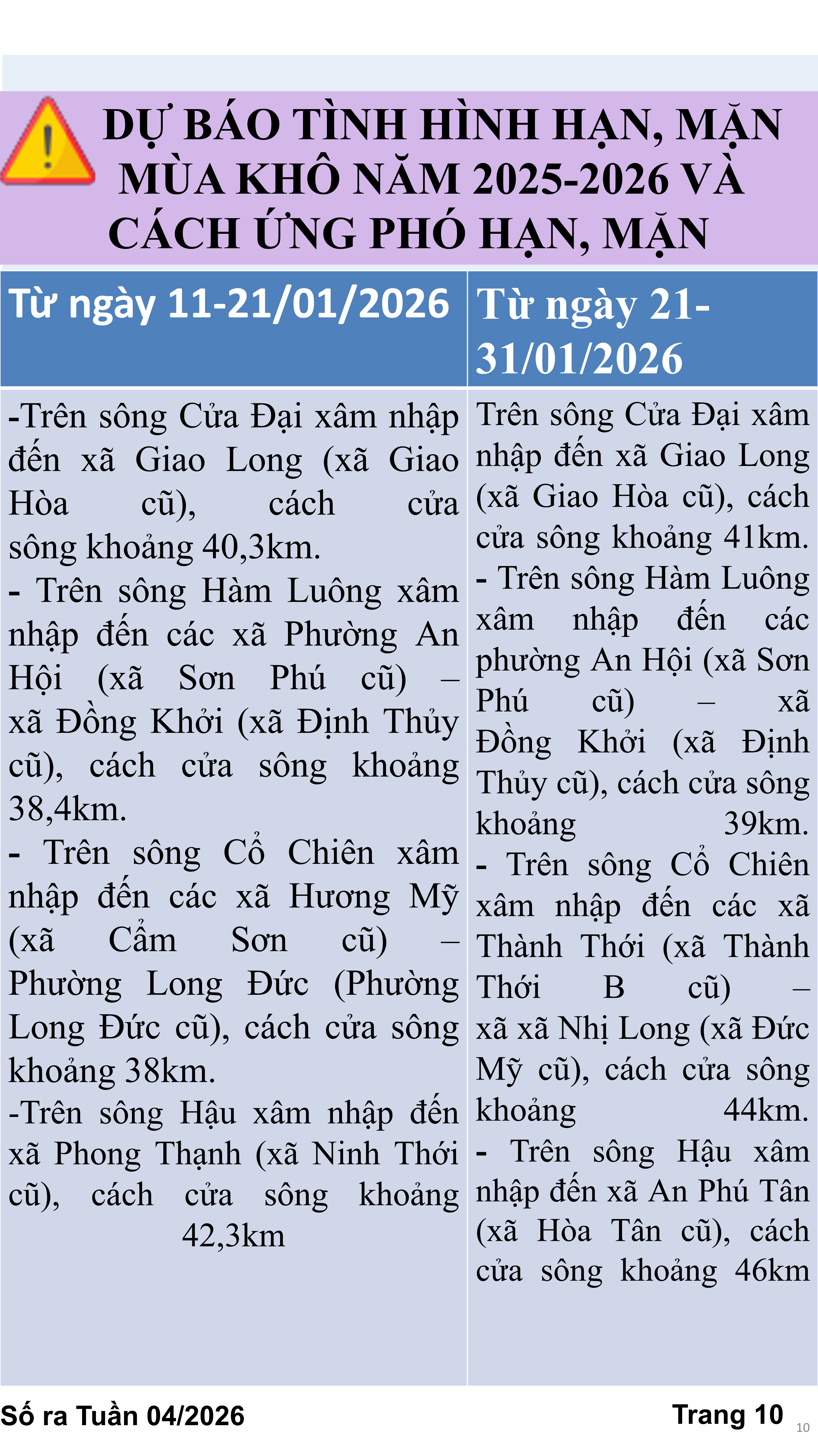 DỰ BÁO TÌNH HÌNH HẠN, MẶN MÙA KHÔ NĂM 2025-2026 VÀ CÁCH ỨNG PHÓ HẠN, MẶN

| Từ ngày 11-21/01/2026 | Từ ngày 21-31/01/2026 |
|---|---|
| -Trên sông Cửa Đại xâm nhập đến xã Giao Long (xã Giao Hòa cũ), cách cửa sông khoảng 40,3km. - Trên sông Hàm Luông xâm nhập đến các xã Phường An Hội (xã Sơn Phú cũ) – xã Đồng Khởi (xã Định Thủy cũ), cách cửa sông khoảng 38,4km. - Trên sông Cổ Chiên xâm nhập đến các xã Hương Mỹ (xã Cẩm Sơn cũ) – Phường Long Đức (Phường Long Đức cũ), cách cửa sông khoảng 38km. -Trên sông Hậu xâm nhập đến xã Phong Thạnh (xã Ninh Thới cũ), cách cửa sông khoảng 42,3km | Trên sông Cửa Đại xâm nhập đến xã Giao Long (xã Giao Hòa cũ), cách cửa sông khoảng 41km. - Trên sông Hàm Luông xâm nhập đến các phường An Hội (xã Sơn Phú cũ) – xã Đồng Khởi (xã Định Thủy cũ), cách cửa sông khoảng 39km. - Trên sông Cổ Chiên xâm nhập đến các xã Thành Thới (xã Thành Thới B cũ) – xã xã Nhị Long (xã Đức Mỹ cũ), cách cửa sông khoảng 44km. - Trên sông Hậu xâm nhập đến xã An Phú Tân (xã Hòa Tân cũ), cách cửa sông khoảng 46km |

Số ra Tuần 04/2026 Trang 10 10